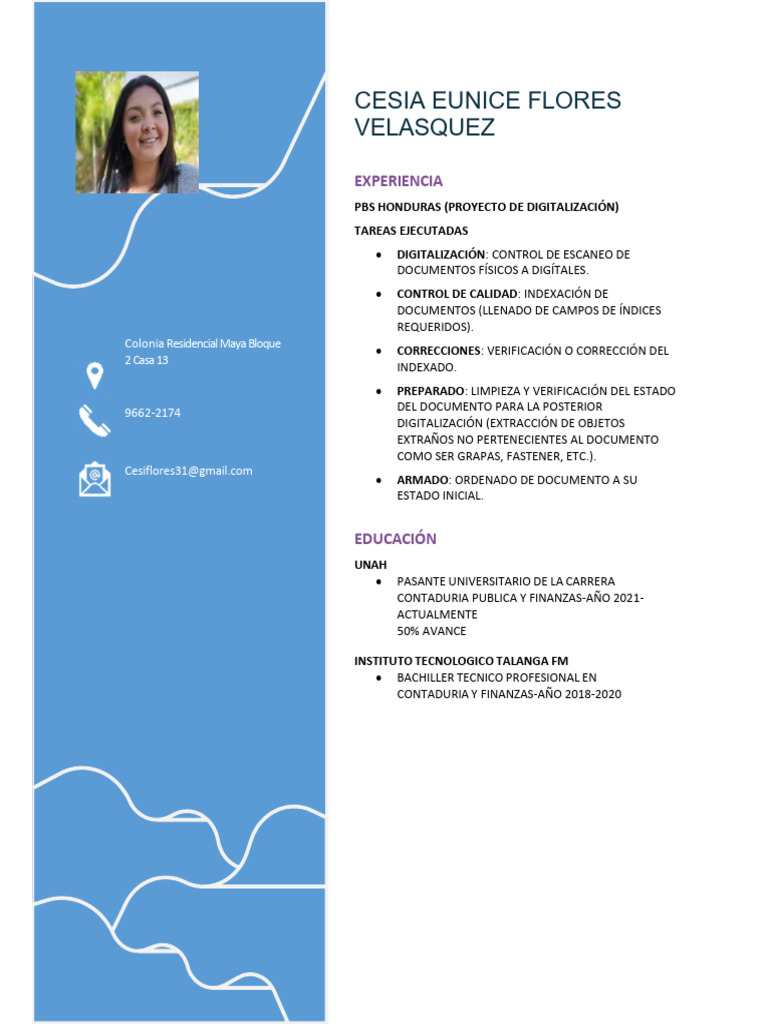 Colonia Residencial Maya Bloque 2 Casa 13

9662-2174

Cesiflores31@gmail.com

CESIA EUNICE FLORES VELASQUEZ

EXPERIENCIA

PBS HONDURAS (PROYECTO DE DIGITALIZACIÓN)

TAREAS EJECUTADAS

- DIGITALIZACIÓN: CONTROL DE ESCANEO DE DOCUMENTOS FÍSICOS A DIGÍTALES.
- CONTROL DE CALIDAD: INDEXACIÓN DE DOCUMENTOS (LLENADO DE CAMPOS DE ÍNDICES REQUERIDOS).
- CORRECCIONES: VERIFICACIÓN O CORRECCIÓN DEL INDEXADO.
- PREPARADO: LIMPIEZA Y VERIFICACIÓN DEL ESTADO DEL DOCUMENTO PARA LA POSTERIOR DIGITALIZACIÓN (EXTRACCIÓN DE OBJETOS EXTRAÑOS NO PERTENECIENTES AL DOCUMENTO COMO SER GRAPAS, FASTENER, ETC.).
- ARMADO: ORDENADO DE DOCUMENTO A SU ESTADO INICIAL.

EDUCACIÓN

UNAH

- PASANTE UNIVERSITARIO DE LA CARRERA CONTADURIA PUBLICA Y FINANZAS-AÑO 2021-ACTUALMENTE
50% AVANCE

INSTITUTO TECNOLOGICO TALANGA FM

- BACHILLER TECNICO PROFESIONAL EN CONTADURIA Y FINANZAS-AÑO 2018-2020